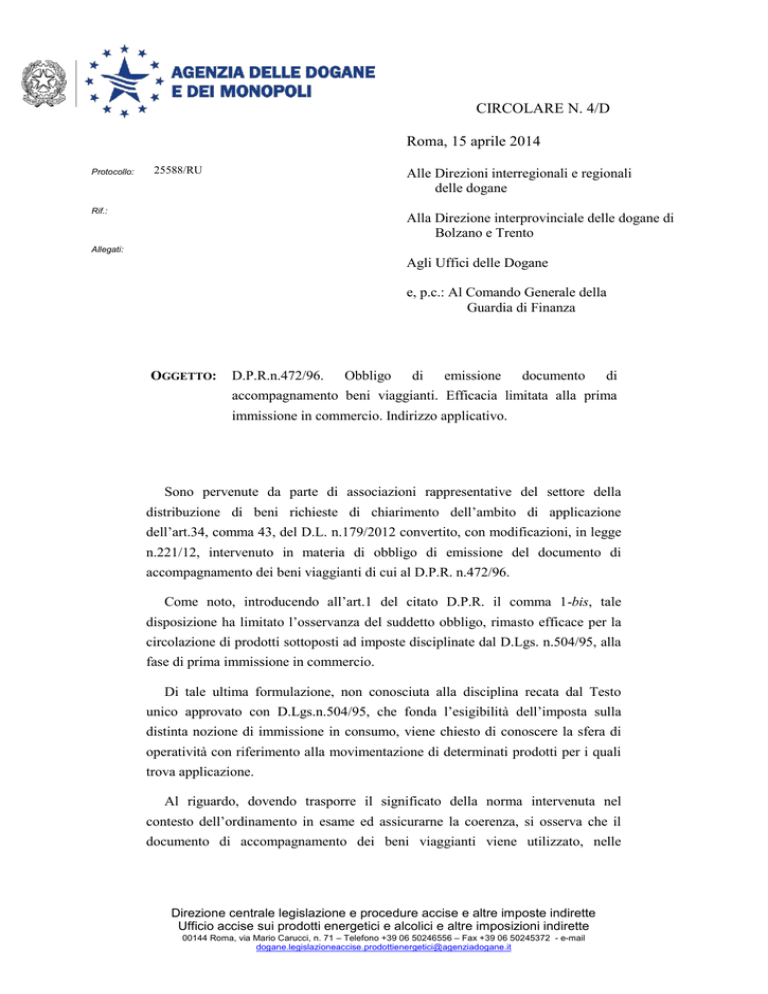 AGENZIA DELLE DOGANE
E DEI MONOPOLI

CIRCOLARE N. 4/D

Roma, 15 aprile 2014

Protocollo: 25588/RU

Rif.:

Allegati:

Alle Direzioni interregionali e regionali delle dogane

Alla Direzione interprovinciale delle dogane di Bolzano e Trento

Agli Uffici delle Dogane

e, p.c.: Al Comando Generale della Guardia di Finanza

OGGETTO: D.P.R.n.472/96. Obbligo di emissione documento di accompagnamento beni viaggianti. Efficacia limitata alla prima immissione in commercio. Indirizzo applicativo.

Sono pervenute da parte di associazioni rappresentative del settore della distribuzione di beni richieste di chiarimento dell'ambito di applicazione dell'art.34, comma 43, del D.L. n.179/2012 convertito, con modificazioni, in legge n.221/12, intervenuto in materia di obbligo di emissione del documento di accompagnamento dei beni viaggianti di cui al D.P.R. n.472/96.

Come noto, introducendo all'art.1 del citato D.P.R. il comma 1-bis, tale disposizione ha limitato l'osservanza del suddetto obbligo, rimasto efficace per la circolazione di prodotti sottoposti ad imposte disciplinate dal D.Lgs. n.504/95, alla fase di prima immissione in commercio.

Di tale ultima formulazione, non conosciuta alla disciplina recata dal Testo unico approvato con D.Lgs.n.504/95, che fonda l'esigibilità dell'imposta sulla distinta nozione di immissione in consumo, viene chiesto di conoscere la sfera di operatività con riferimento alla movimentazione di determinati prodotti per i quali trova applicazione.

Al riguardo, dovendo trasporre il significato della norma intervenuta nel contesto dell'ordinamento in esame ed assicurarne la coerenza, si osserva che il documento di accompagnamento dei beni viaggianti viene utilizzato, nelle

Direzione centrale legislazione e procedure accise e altre imposte indirette
Ufficio accise sui prodotti energetici e alcolici e altre imposizioni indirette
00144 Roma, via Mario Carucci, n. 71 – Telefono +39 06 50246556 – Fax +39 06 50245372 - e-mail dogane.legislazioneaccise.prodottienergetici@agenziadogane.it